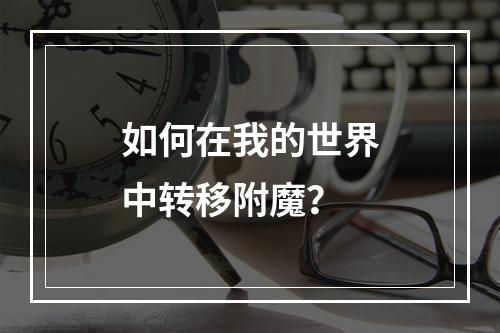 如何在我的世界中转移附魔？